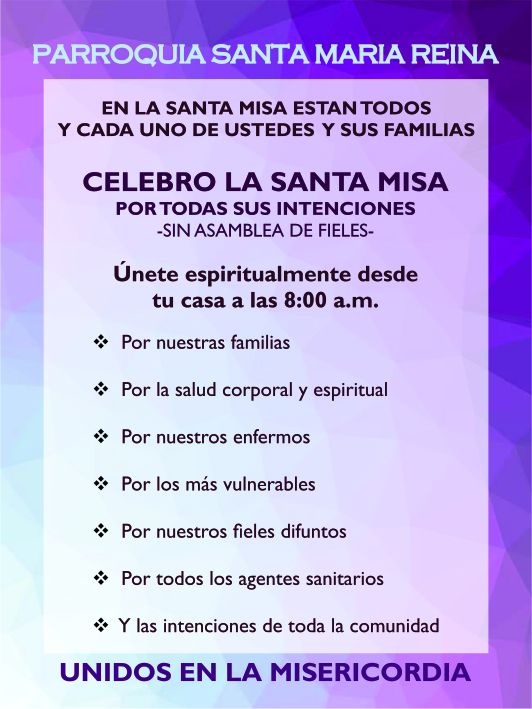 PARROQUIA SANTA MARIA REINA

EN LA SANTA MISA ESTAN TODOS Y CADA UNO DE USTEDES Y SUS FAMILIAS

CELEBRO LA SANTA MISA
POR TODAS SUS INTENCIONES
-SIN ASAMBLEA DE FIELES-

Únete espiritualmente desde tu casa a las 8:00 a.m.

❖ Por nuestras familias

❖ Por la salud corporal y espiritual

❖ Por nuestros enfermos

❖ Por los más vulnerables

❖ Por nuestros fieles difuntos

❖ Por todos los agentes sanitarios

❖ Y las intenciones de toda la comunidad

UNIDOS EN LA MISERICORDIA